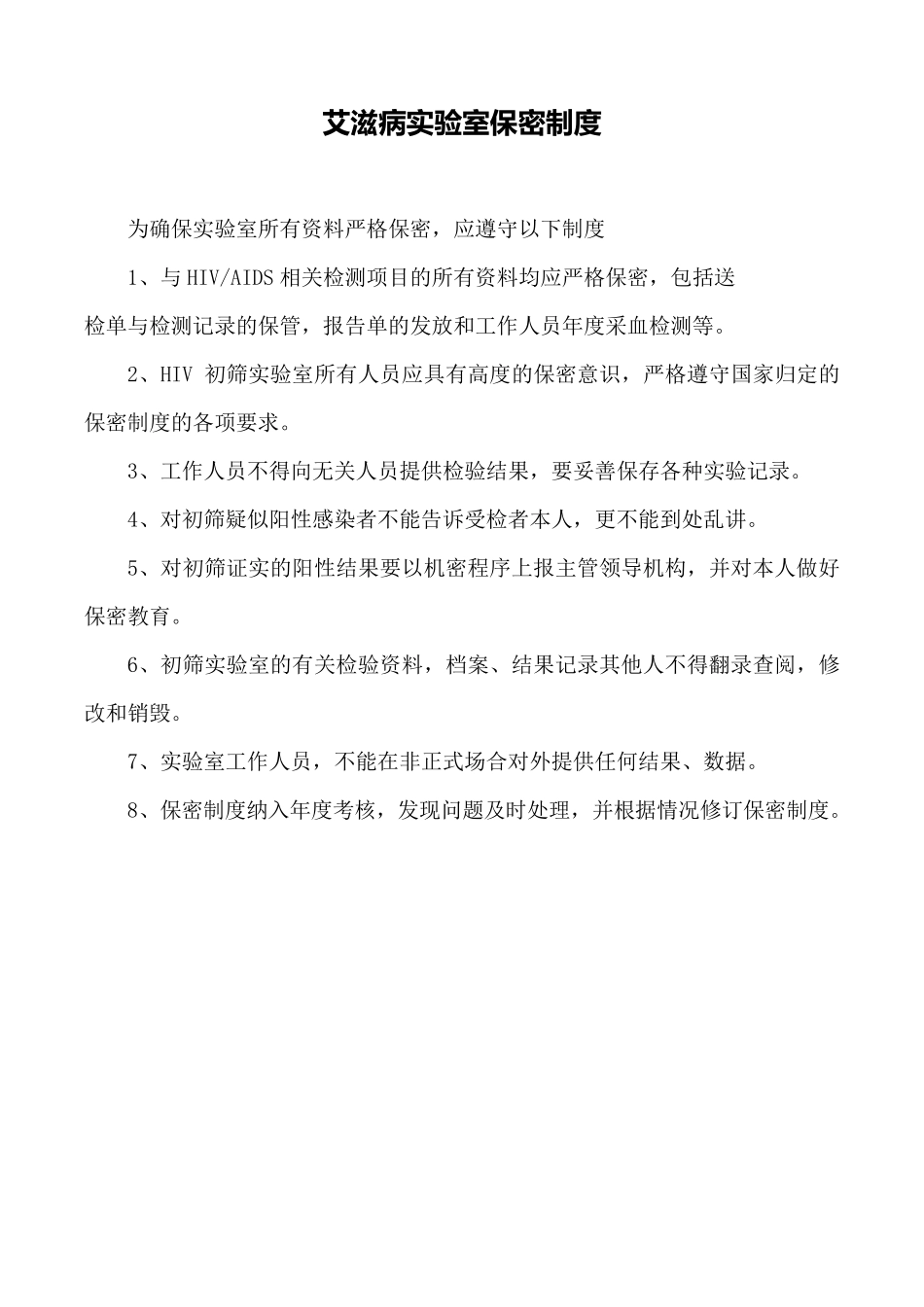 艾滋病实验室保密制度

为确保实验室所有资料严格保密，应遵守以下制度

1、与 HIV/AIDS 相关检测项目的所有资料均应严格保密，包括送检单与检测记录的保管，报告单的发放和工作人员年度采血检测等。

2、HIV 初筛实验室所有人员应具有高度的保密意识，严格遵守国家归定的保密制度的各项要求。

3、工作人员不得向无关人员提供检验结果，要妥善保存各种实验记录。

4、对初筛疑似阳性感染者不能告诉受检者本人，更不能到处乱讲。

5、对初筛证实的阳性结果要以机密程序上报主管领导机构，并对本人做好保密教育。

6、初筛实验室的有关检验资料，档案、结果记录其他人不得翻录查阅，修改和销毁。

7、实验室工作人员，不能在非正式场合对外提供任何结果、数据。

8、保密制度纳入年度考核，发现问题及时处理，并根据情况修订保密制度。